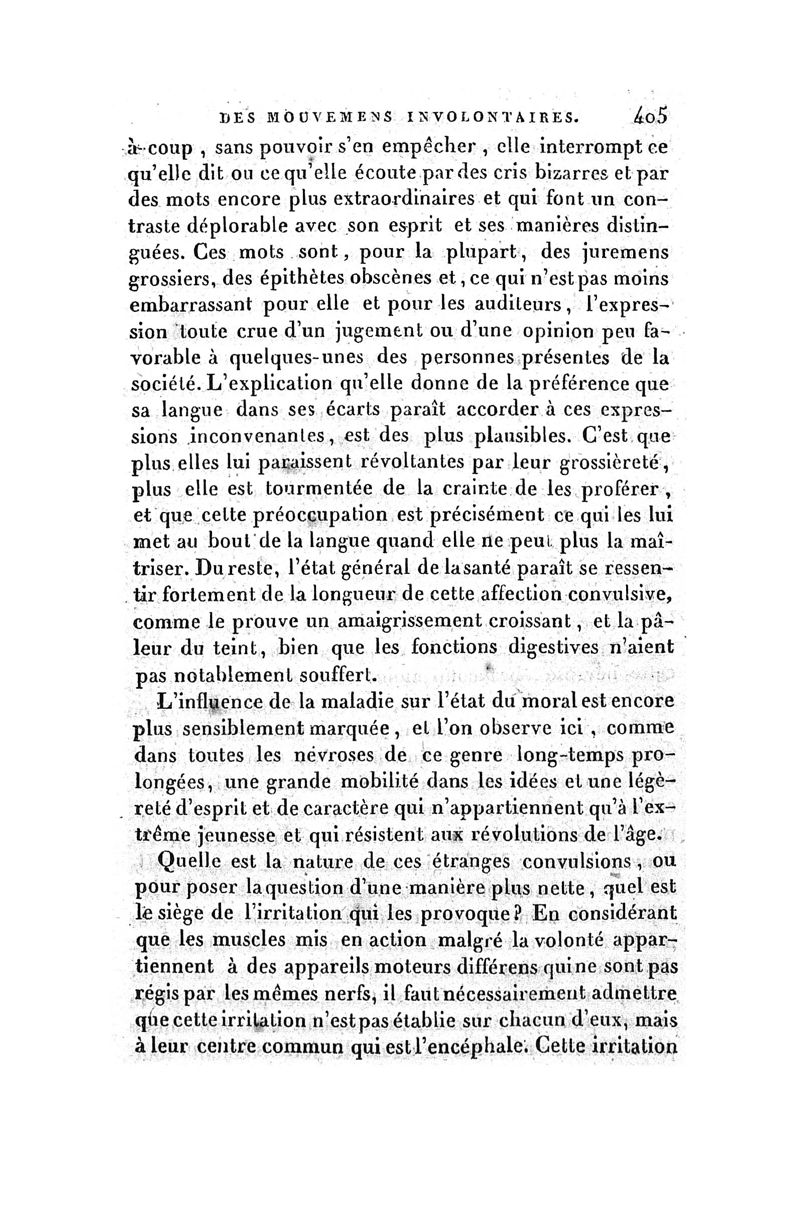 DES MOUVEMENS INVOLONTAIRES. 405

à-coup, sans pouvoir s'en empêcher, elle interrompt ce qu'elle dit ou ce qu'elle écoute par des cris bizarres et par des mots encore plus extraordinaires et qui font un contraste déplorable avec son esprit et ses manières distinguées. Ces mots sont, pour la plupart, des juremens grossiers, des épithètes obscènes et, ce qui n'est pas moins embarrassant pour elle et pour les auditeurs, l'expression toute crue d'un jugement ou d'une opinion peu favorable à quelques-unes des personnes présentes de la société. L'explication qu'elle donne de la préférence que sa langue dans ses écarts paraît accorder à ces expressions inconvenantes, est des plus plausibles. C'est que plus elles lui paraissent révoltantes par leur grossièreté, plus elle est tourmentée de la crainte de les proférer, et que cette préoccupation est précisément ce qui les lui met au bout de la langue quand elle ne peut plus la maîtriser. Du reste, l'état général de la santé paraît se ressentir fortement de la longueur de cette affection convulsive, comme le prouve un amaigrissement croissant, et la pâleur du teint, bien que les fonctions digestives n'aient pas notablement souffert.

L'influence de la maladie sur l'état du moral est encore plus sensiblement marquée, et l'on observe ici, comme dans toutes les névroses de ce genre long-temps prolongées, une grande mobilité dans les idées et une légèreté d'esprit et de caractère qui n'appartiennent qu'à l'extrême jeunesse et qui résistent aux révolutions de l'âge.

Quelle est la nature de ces étranges convulsions, ou pour poser la question d'une manière plus nette, quel est le siège de l'irritation qui les provoque? En considérant que les muscles mis en action malgré la volonté appartiennent à des appareils moteurs différens qui ne sont pas régis par les mêmes nerfs, il faut nécessairement admettre que cette irritation n'est pas établie sur chacun d'eux, mais à leur centre commun qui est l'encéphale. Cette irritation